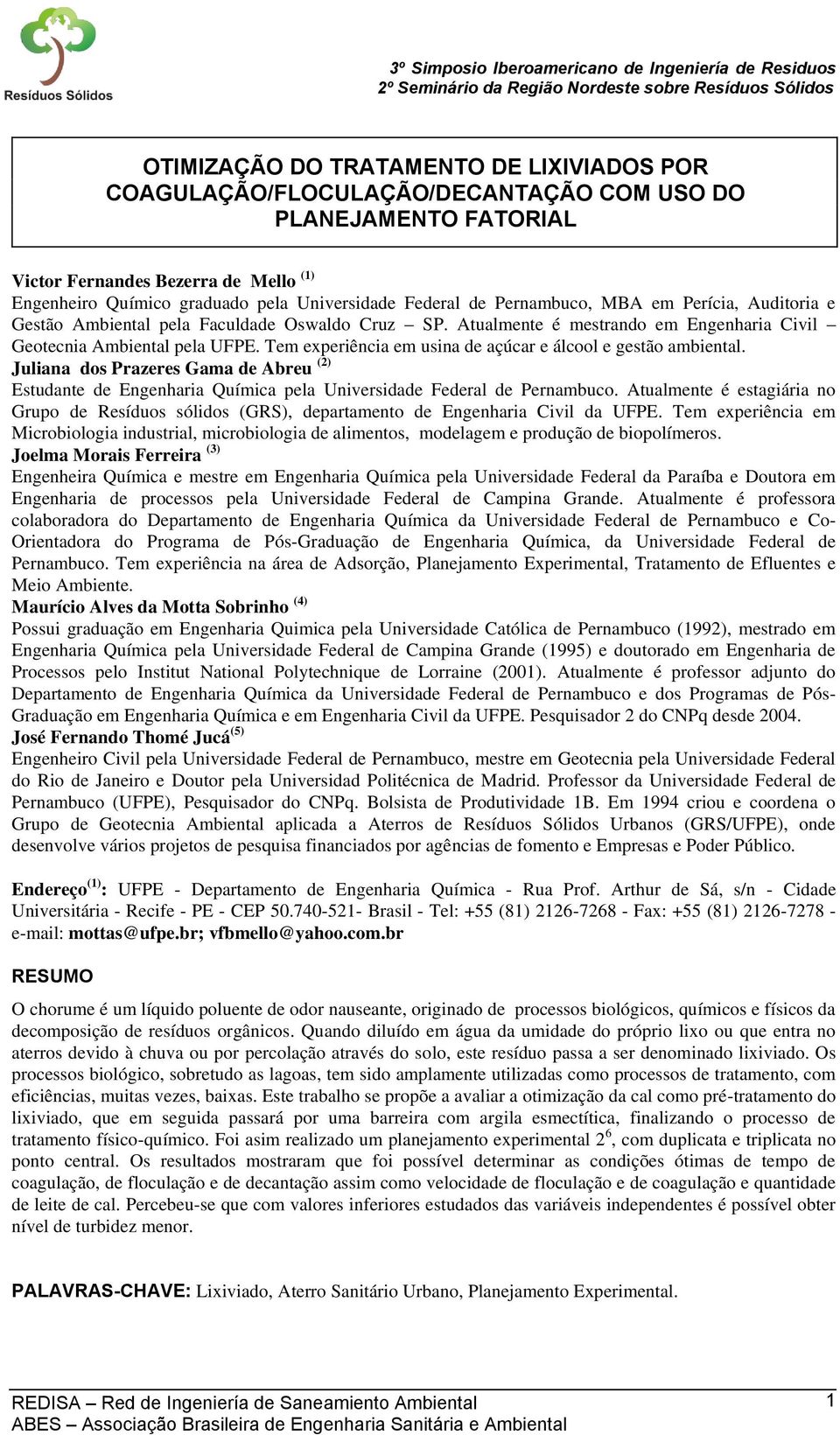 Resíduos Sólidos

3º Simposio Iberoamericano de Ingeniería de Residuos
2º Seminário da Região Nordeste sobre Resíduos Sólidos

OTIMIZAÇÃO DO TRATAMENTO DE LIXIVIADOS POR COAGULAÇÃO/FLOCULAÇÃO/DECANTAÇÃO COM USO DO PLANEJAMENTO FATORIAL

Victor Fernandes Bezerra de Mello $^{(1)}$
Engenheiro Químico graduado pela Universidade Federal de Pernambuco, MBA em Perícia, Auditoria e Gestão Ambiental pela Faculdade Oswaldo Cruz – SP. Atualmente é mestrando em Engenharia Civil – Geotecnia Ambiental pela UFPE. Tem experiência em usina de açúcar e álcool e gestão ambiental.
Juliana dos Prazeres Gama de Abreu $^{(2)}$
Estudante de Engenharia Química pela Universidade Federal de Pernambuco. Atualmente é estagiária no Grupo de Resíduos sólidos (GRS), departamento de Engenharia Civil da UFPE. Tem experiência em Microbiologia industrial, microbiologia de alimentos, modelagem e produção de biopolímeros.
Joelma Morais Ferreira $^{(3)}$
Engenheira Química e mestre em Engenharia Química pela Universidade Federal da Paraíba e Doutora em Engenharia de processos pela Universidade Federal de Campina Grande. Atualmente é professora colaboradora do Departamento de Engenharia Química da Universidade Federal de Pernambuco e Co-Orientadora do Programa de Pós-Graduação de Engenharia Química, da Universidade Federal de Pernambuco. Tem experiência na área de Adsorção, Planejamento Experimental, Tratamento de Efluentes e Meio Ambiente.
Maurício Alves da Motta Sobrinho $^{(4)}$
Possui graduação em Engenharia Quimica pela Universidade Católica de Pernambuco (1992), mestrado em Engenharia Química pela Universidade Federal de Campina Grande (1995) e doutorado em Engenharia de Processos pelo Institut National Polytechnique de Lorraine (2001). Atualmente é professor adjunto do Departamento de Engenharia Química da Universidade Federal de Pernambuco e dos Programas de Pós-Graduação em Engenharia Química e em Engenharia Civil da UFPE. Pesquisador 2 do CNPq desde 2004.
José Fernando Thomé Jucá$^{(5)}$
Engenheiro Civil pela Universidade Federal de Pernambuco, mestre em Geotecnia pela Universidade Federal do Rio de Janeiro e Doutor pela Universidad Politécnica de Madrid. Professor da Universidade Federal de Pernambuco (UFPE), Pesquisador do CNPq. Bolsista de Produtividade 1B. Em 1994 criou e coordena o Grupo de Geotecnia Ambiental aplicada a Aterros de Resíduos Sólidos Urbanos (GRS/UFPE), onde desenvolve vários projetos de pesquisa financiados por agências de fomento e Empresas e Poder Público.

Endereço$^{(1)}$: UFPE - Departamento de Engenharia Química - Rua Prof. Arthur de Sá, s/n - Cidade Universitária - Recife - PE - CEP 50.740-521- Brasil - Tel: +55 (81) 2126-7268 - Fax: +55 (81) 2126-7278 - e-mail: mottas@ufpe.br; vfbmello@yahoo.com.br

RESUMO

O chorume é um líquido poluente de odor nauseante, originado de processos biológicos, químicos e físicos da decomposição de resíduos orgânicos. Quando diluído em água da umidade do próprio lixo ou que entra no aterros devido à chuva ou por percolação através do solo, este resíduo passa a ser denominado lixiviado. Os processos biológico, sobretudo as lagoas, tem sido amplamente utilizadas como processos de tratamento, com eficiências, muitas vezes, baixas. Este trabalho se propõe a avaliar a otimização da cal como pré-tratamento do lixiviado, que em seguida passará por uma barreira com argila esmectítica, finalizando o processo de tratamento físico-químico. Foi asim realizado um planejamento experimental $2^6$, com duplicata e triplicata no ponto central. Os resultados mostraram que foi possível determinar as condições ótimas de tempo de coagulação, de floculação e de decantação assim como velocidade de floculação e de coagulação e quantidade de leite de cal. Percebeu-se que com valores inferiores estudados das variáveis independentes é possível obter nível de turbidez menor.

PALAVRAS-CHAVE: Lixiviado, Aterro Sanitário Urbano, Planejamento Experimental.

REDISA – Red de Ingeniería de Saneamiento Ambiental
ABES – Associação Brasileira de Engenharia Sanitária e Ambiental
1